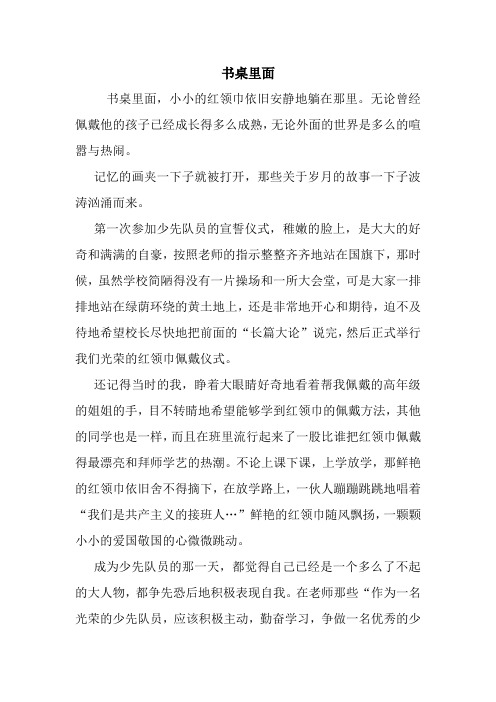 书桌里面

书桌里面，小小的红领巾依旧安静地躺在那里。无论曾经佩戴他的孩子已经成长得多么成熟，无论外面的世界是多么的喧嚣与热闹。

记忆的画夹一下子就被打开，那些关于岁月的故事一下子波涛汹涌而来。

第一次参加少先队员的宣誓仪式，稚嫩的脸上，是大大的好奇和满满的自豪，按照老师的指示整整齐齐地站在国旗下，那时候，虽然学校简陋得没有一片操场和一所大会堂，可是大家一排排地站在绿荫环绕的黄土地上，还是非常地开心和期待，迫不及待地希望校长尽快地把前面的“长篇大论”说完，然后正式举行我们光荣的红领巾佩戴仪式。

还记得当时的我，睁着大眼睛好奇地看着帮我佩戴的高年级的姐姐的手，目不转睛地希望能够学到红领巾的佩戴方法，其他的同学也是一样，而且在班里流行起来了一股比谁把红领巾佩戴得最漂亮和拜师学艺的热潮。不论上课下课，上学放学，那鲜艳的红领巾依旧舍不得摘下，在放学路上，一伙人蹦蹦跳跳地唱着“我们是共产主义的接班人…”鲜艳的红领巾随风飘扬，一颗颗小小的爱国敬国的心微微跳动。

成为少先队员的那一天，都觉得自己已经是一个多么了不起的大人物，都争先恐后地积极表现自我。在老师那些“作为一名光荣的少先队员，应该积极主动，勤奋学习，争做一名优秀的少